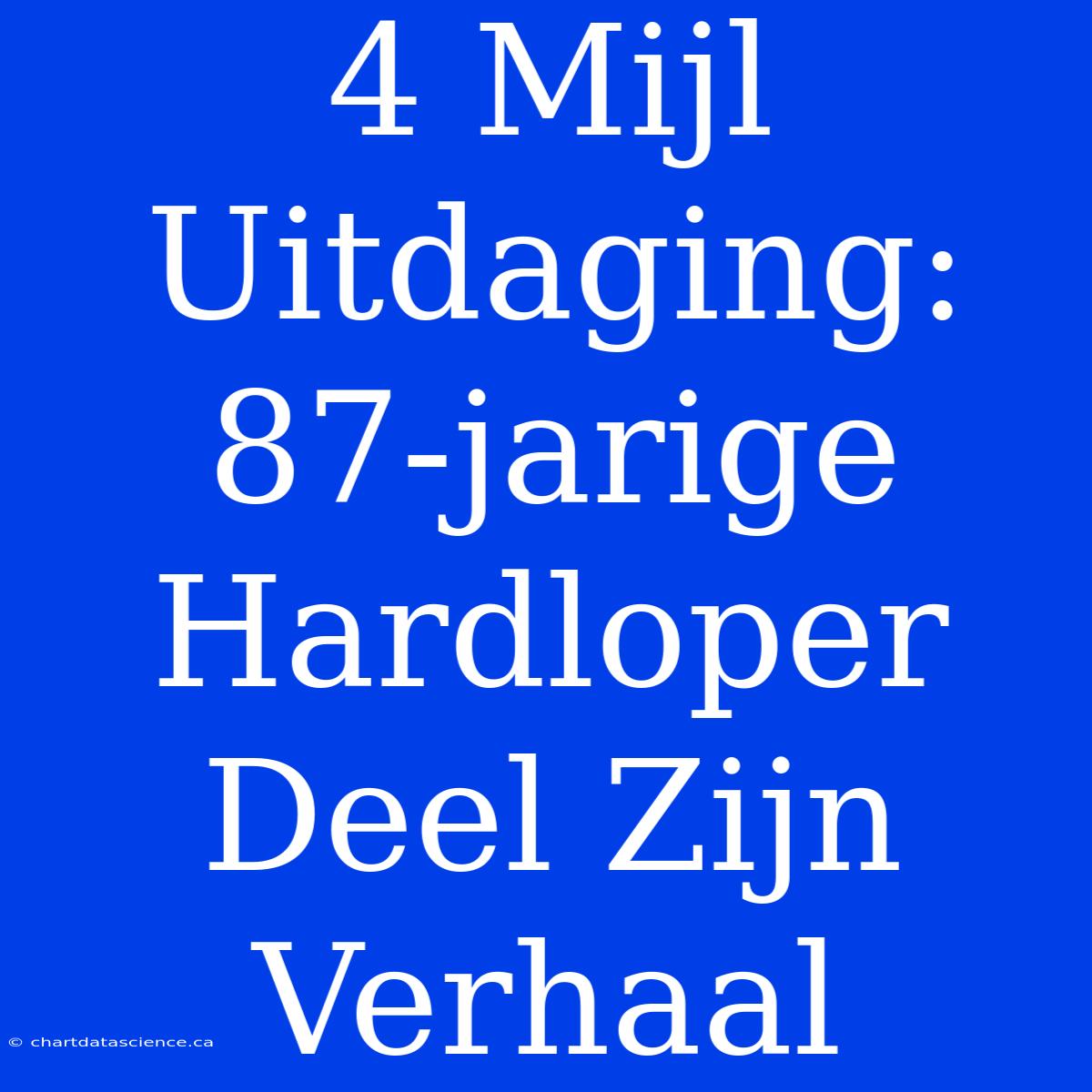 4 Mijl Uitdaging: 87-jarige Hardloper Deel Zijn Verhaal

© chartdatascience.ca